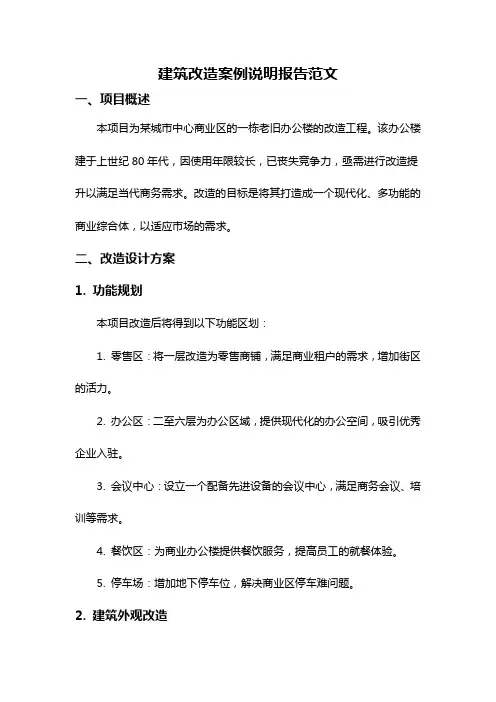 建筑改造案例说明报告范文

一、项目概述

本项目为某城市中心商业区的一栋老旧办公楼的改造工程。该办公楼建于上世纪 80 年代，因使用年限较长，已丧失竞争力，亟需进行改造提升以满足当代商务需求。改造的目标是将其打造成一个现代化、多功能的商业综合体，以适应市场的需求。

二、改造设计方案

1. 功能规划

本项目改造后将得到以下功能区划：

1. 零售区：将一层改造为零售商铺，满足商业租户的需求，增加街区的活力。

2. 办公区：二至六层为办公区域，提供现代化的办公空间，吸引优秀企业入驻。

3. 会议中心：设立一个配备先进设备的会议中心，满足商务会议、培训等需求。

4. 餐饮区：为商业办公楼提供餐饮服务，提高员工的就餐体验。

5. 停车场：增加地下停车位，解决商业区停车难问题。

2. 建筑外观改造